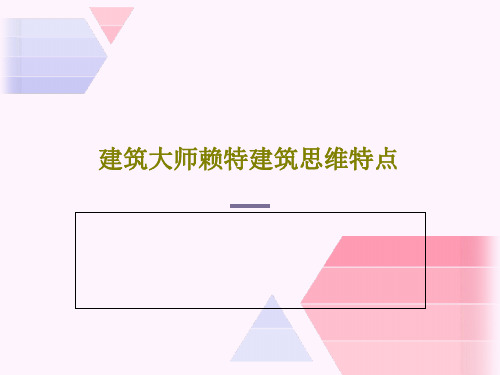 建筑大师赖特建筑思维特点